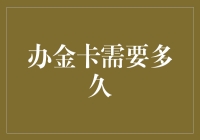 办金卡需要多久